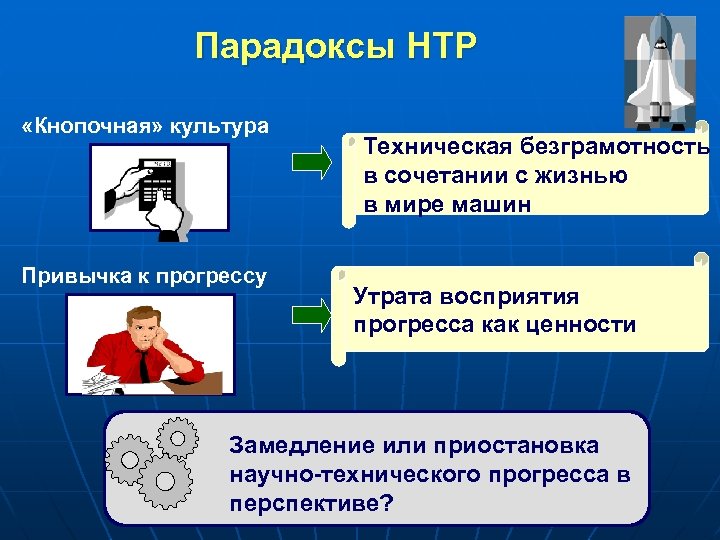 Парадоксы НТР

«Кнопочная» культура

Техническая безграмотность в сочетании с жизнью в мире машин

Привычка к прогрессу

Утрата восприятия прогресса как ценности

Замедление или приостановка научно-технического прогресса в перспективе?